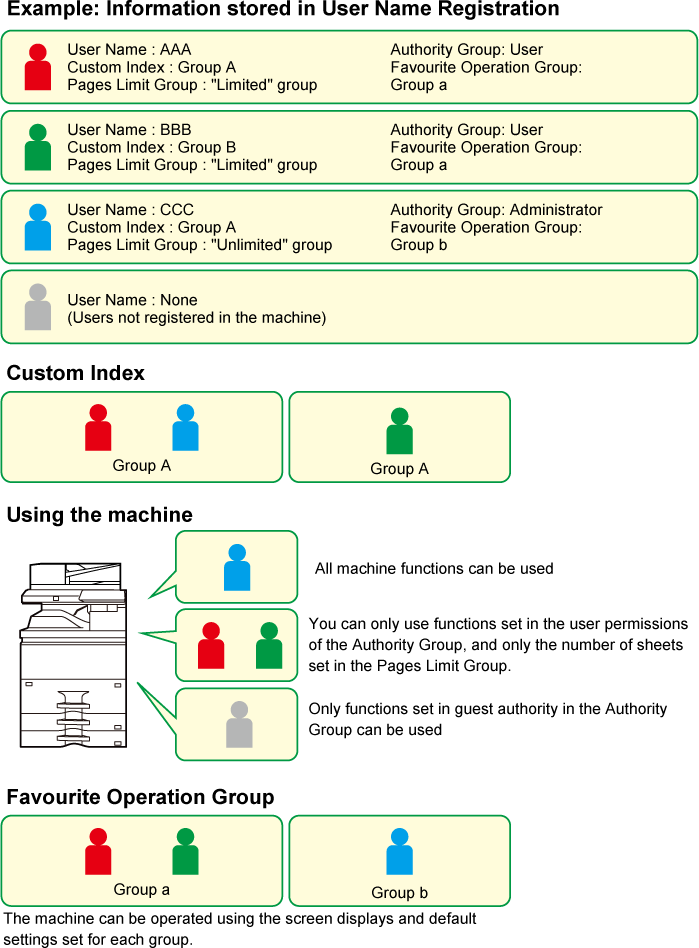 Example: Information stored in User Name Registration

User Name : AAA
Custom Index : Group A
Pages Limit Group : "Limited" group

Authority Group: User
Favourite Operation Group:
Group a

User Name : BBB
Custom Index : Group B
Pages Limit Group : "Limited" group

Authority Group: User
Favourite Operation Group:
Group a

User Name : CCC
Custom Index : Group A
Pages Limit Group : "Unlimited" group

Authority Group: Administrator
Favourite Operation Group:
Group b

User Name : None
(Users not registered in the machine)

Custom Index

Group A

Group A

Using the machine

All machine functions can be used

You can only use functions set in the user permissions of the Authority Group, and only the number of sheets set in the Pages Limit Group.

Only functions set in guest authority in the Authority Group can be used

Favourite Operation Group

Group a

Group b

The machine can be operated using the screen displays and default settings set for each group.